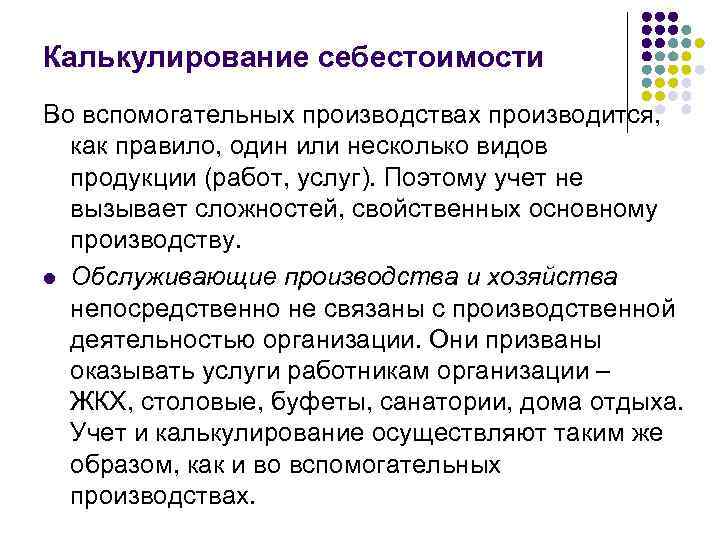 Калькулирование себестоимости

Во вспомогательных производствах производится, как правило, один или несколько видов продукции (работ, услуг). Поэтому учет не вызывает сложностей, свойственных основному производству.

• Обслуживающие производства и хозяйства непосредственно не связаны с производственной деятельностью организации. Они призваны оказывать услуги работникам организации – ЖКХ, столовые, буфеты, санатории, дома отдыха. Учет и калькулирование осуществляют таким же образом, как и во вспомогательных производствах.